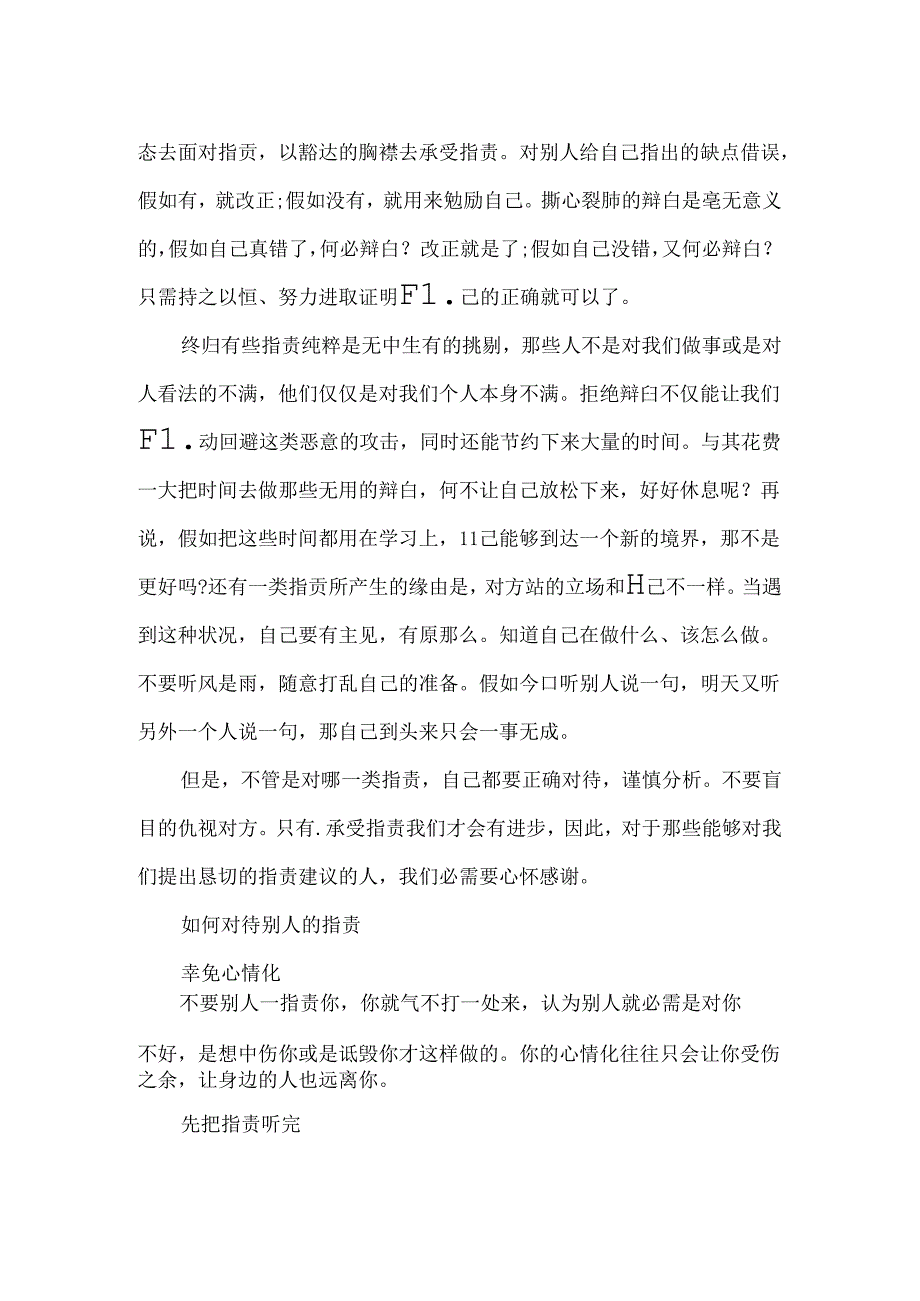 态去面对指责，以豁达的胸襟去承受指责。对别人给自己指出的缺点借误，假如有，就改正;假如没有，就用来勉励自己。撕心裂肺的辩白是毫无意义的，假如自己真错了，何必辩白？改正就是了;假如自己没错，又何必辩白？只需持之以恒、努力进取证明F1.己的正确就可以了。

终归有些指责纯粹是无中生有的挑剔，那些人不是对我们做事或是对人看法的不满，他们仅仅是对我们个人本身不满。拒绝辩白不仅能让我们F1.动回避这类恶意的攻击，同时还能节约下来大量的时间。与其花费一大把时间去做那些无用的辩白，何不让自己放松下来，好好休息呢？再说，假如把这些时间都用在学习上，11己能够到达一个新的境界，那不是更好吗?还有一类指责所产生的缘由是，对方站的立场和H己不一样。当遇到这种状况，自己要有主见，有原那么。知道自己在做什么、该怎么做。不要听风是雨，随意打乱自己的准备。假如今口听别人说一句，明天又听另外一个人说一句，那自己到头来只会一事无成。

但是，不管是对哪一类指责，自己都要正确对待，谨慎分析。不要盲目的仇视对方。只有.承受指责我们才会有进步，因此，对于那些能够对我们提出恳切的指责建议的人，我们必需要心怀感谢。

如何对待别人的指责

幸免心情化

不要别人一指责你，你就气不打一处来，认为别人就必需是对你不好，是想中伤你或是诋毁你才这样做的。你的心情化往往只会让你受伤之余，让身边的人也远离你。

先把指责听完